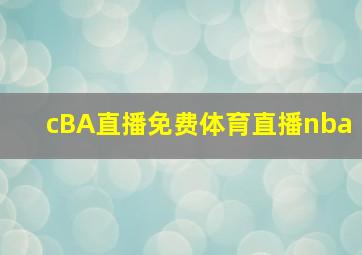 cBA直播免费体育直播nba